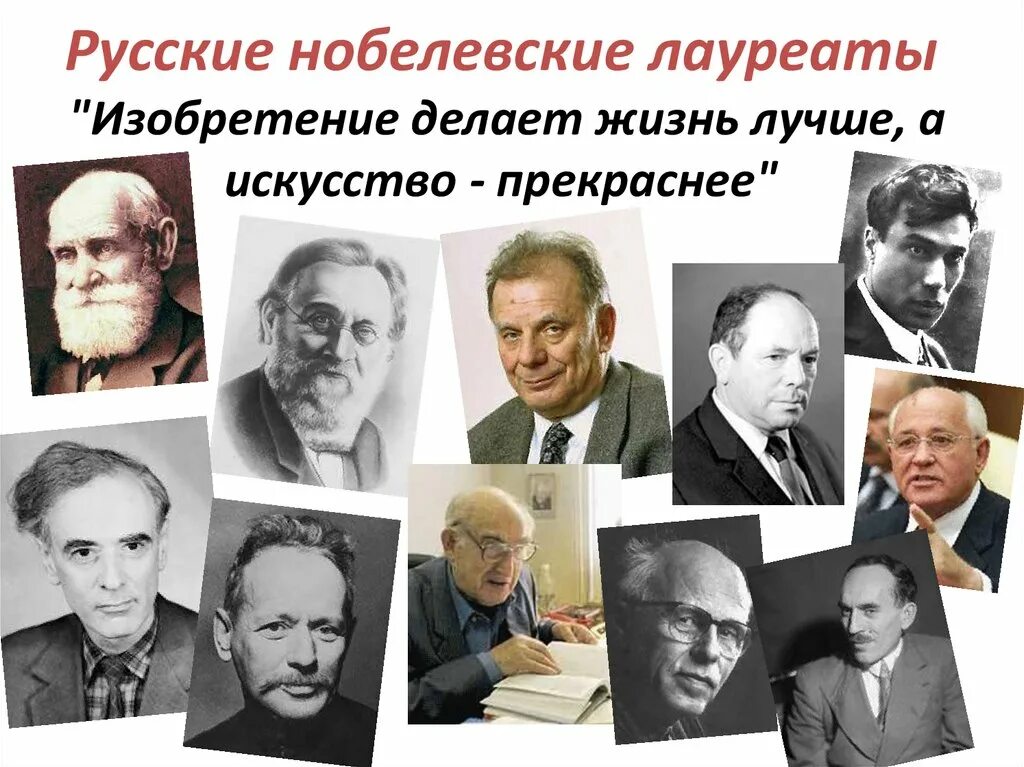 Русские нобелевские лауреаты
"Изобретение делает жизнь лучше, а искусство - прекраснее"